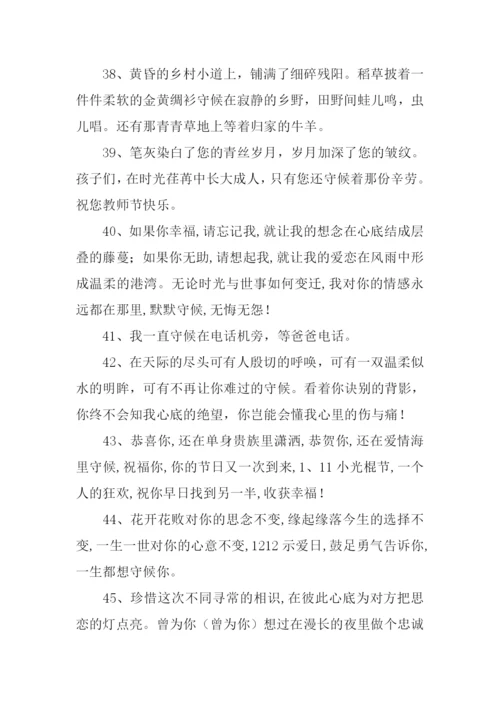 38、黄昏的乡村小道上，铺满了细碎残阳。稻草披着一件件柔软的金黄绸衫守候在寂静的乡野，田野间蛙儿鸣，虫儿唱。还有那青青草地上等着归家的牛羊。

39、笔灰染白了您的青丝岁月，岁月加深了您的皱纹。孩子们，在时光荏苒中长大成人，只有您还守候着那份辛劳。祝您教师节快乐。

40、如果你幸福,请忘记我,就让我的想念在心底结成层叠的藤蔓；如果你无助,请想起我,就让我的爱恋在风雨中形成温柔的港湾。无论时光与世事如何变迁,我对你的情感永远都在那里,默默守候,无悔无怨！

41、我一直守候在电话机旁，等爸爸电话。

42、在天际的尽头可有人殷切的呼唤，可有一双温柔似水的明眸，可有不再让你难过的守候。看着你诀别的背影，你终不会知我心底的绝望，你岂能会懂我心里的伤与痛！

43、恭喜你,还在单身贵族里潇洒,恭贺你,还在爱情海里守候,祝福你,你的节日又一次到来,1、11小光棍节,一个人的狂欢,祝你早日找到另一半,收获幸福！

44、花开花败对你的思念不变,缘起缘落今生的选择不变,一生一世对你的心意不变,1212示爱日,鼓足勇气告诉你,一生都想守候你。

45、珍惜这次不同寻常的相识,在彼此心底为对方把思恋的灯点亮。曾为你（曾为你）想过在漫长的夜里做个忠诚